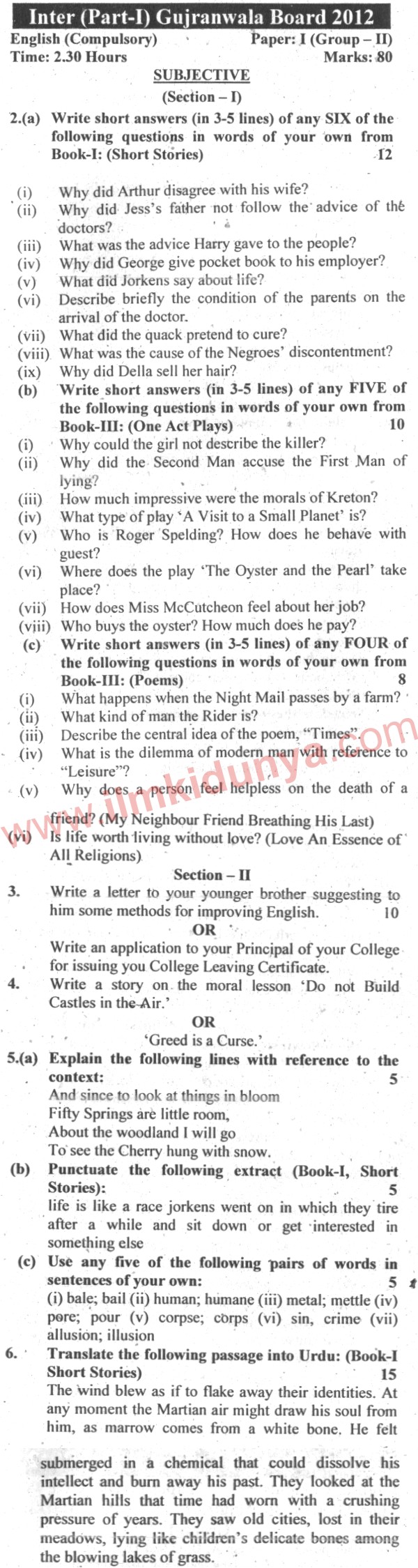 Inter (Part-I) Gujranwala Board 2012

English (Compulsory) Paper: I (Group – II)
Time: 2.30 Hours Marks: 80

SUBJECTIVE
(Section – I)

2.(a) Write short answers (in 3-5 lines) of any SIX of the following questions in words of your own from Book-I: (Short Stories) 12

(i) Why did Arthur disagree with his wife?
(ii) Why did Jess's father not follow the advice of the doctors?
(iii) What was the advice Harry gave to the people?
(iv) Why did George give pocket book to his employer?
(v) What did Jorkens say about life?
(vi) Describe briefly the condition of the parents on the arrival of the doctor.
(vii) What did the quack pretend to cure?
(viii) What was the cause of the Negroes' discontentment?
(ix) Why did Della sell her hair?

(b) Write short answers (in 3-5 lines) of any FIVE of the following questions in words of your own from Book-III: (One Act Plays) 10

(i) Why could the girl not describe the killer?
(ii) Why did the Second Man accuse the First Man of lying?
(iii) How much impressive were the morals of Kreton?
(iv) What type of play 'A Visit to a Small Planet' is?
(v) Who is Roger Spelding? How does he behave with guest?
(vi) Where does the play 'The Oyster and the Pearl' take place?
(vii) How does Miss McCutcheon feel about her job?
(viii) Who buys the oyster? How much does he pay?

(c) Write short answers (in 3-5 lines) of any FOUR of the following questions in words of your own from Book-III: (Poems) 8

(i) What happens when the Night Mail passes by a farm?
(ii) What kind of man the Rider is?
(iii) Describe the central idea of the poem, "Times".
(iv) What is the dilemma of modern man with reference to "Leisure"?
(v) Why does a person feel helpless on the death of a friend? (My Neighbour Friend Breathing His Last)
(vi) Is life worth living without love? (Love An Essence of All Religions)

www.ilmkidunya.com

Section – II

3. Write a letter to your younger brother suggesting to him some methods for improving English. 10
OR
Write an application to your Principal of your College for issuing you College Leaving Certificate.

4. Write a story on the moral lesson 'Do not Build Castles in the Air.'
OR
'Greed is a Curse.'

5.(a) Explain the following lines with reference to the context: 5
And since to look at things in bloom
Fifty Springs are little room,
About the woodland I will go
To see the Cherry hung with snow.

(b) Punctuate the following extract (Book-I, Short Stories): 5
life is like a race jorkens went on in which they tire after a while and sit down or get interested in something else

(c) Use any five of the following pairs of words in sentences of your own: 5
(i) bale; bail (ii) human; humane (iii) metal; mettle (iv) pore; pour (v) corpse; corps (vi) sin, crime (vii) allusion; illusion

6. Translate the following passage into Urdu: (Book-I Short Stories) 15
The wind blew as if to flake away their identities. At any moment the Martian air might draw his soul from him, as marrow comes from a white bone. He felt submerged in a chemical that could dissolve his intellect and burn away his past. They looked at the Martian hills that time had worn with a crushing pressure of years. They saw old cities, lost in their meadows, lying like children's delicate bones among the blowing lakes of grass.